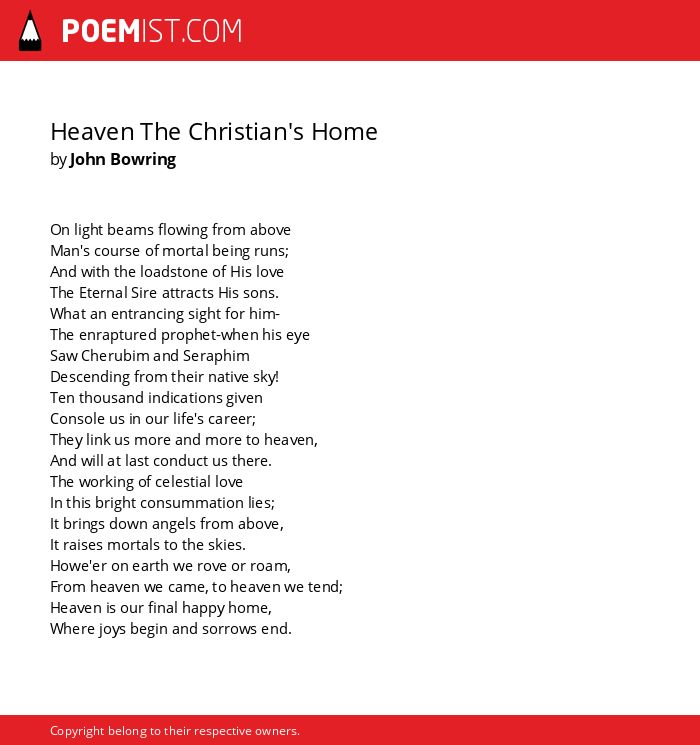 POEMIST.COM

Heaven The Christian's Home
by John Bowring

On light beams flowing from above
Man's course of mortal being runs;
And with the loadstone of His love
The Eternal Sire attracts His sons.
What an entrancing sight for him-
The enraptured prophet-when his eye
Saw Cherubim and Seraphim
Descending from their native sky!
Ten thousand indications given
Console us in our life's career;
They link us more and more to heaven,
And will at last conduct us there.
The working of celestial love
In this bright consummation lies;
It brings down angels from above,
It raises mortals to the skies.
Howe'er on earth we rove or roam,
From heaven we came, to heaven we tend;
Heaven is our final happy home,
Where joys begin and sorrows end.

Copyright belong to their respective owners.